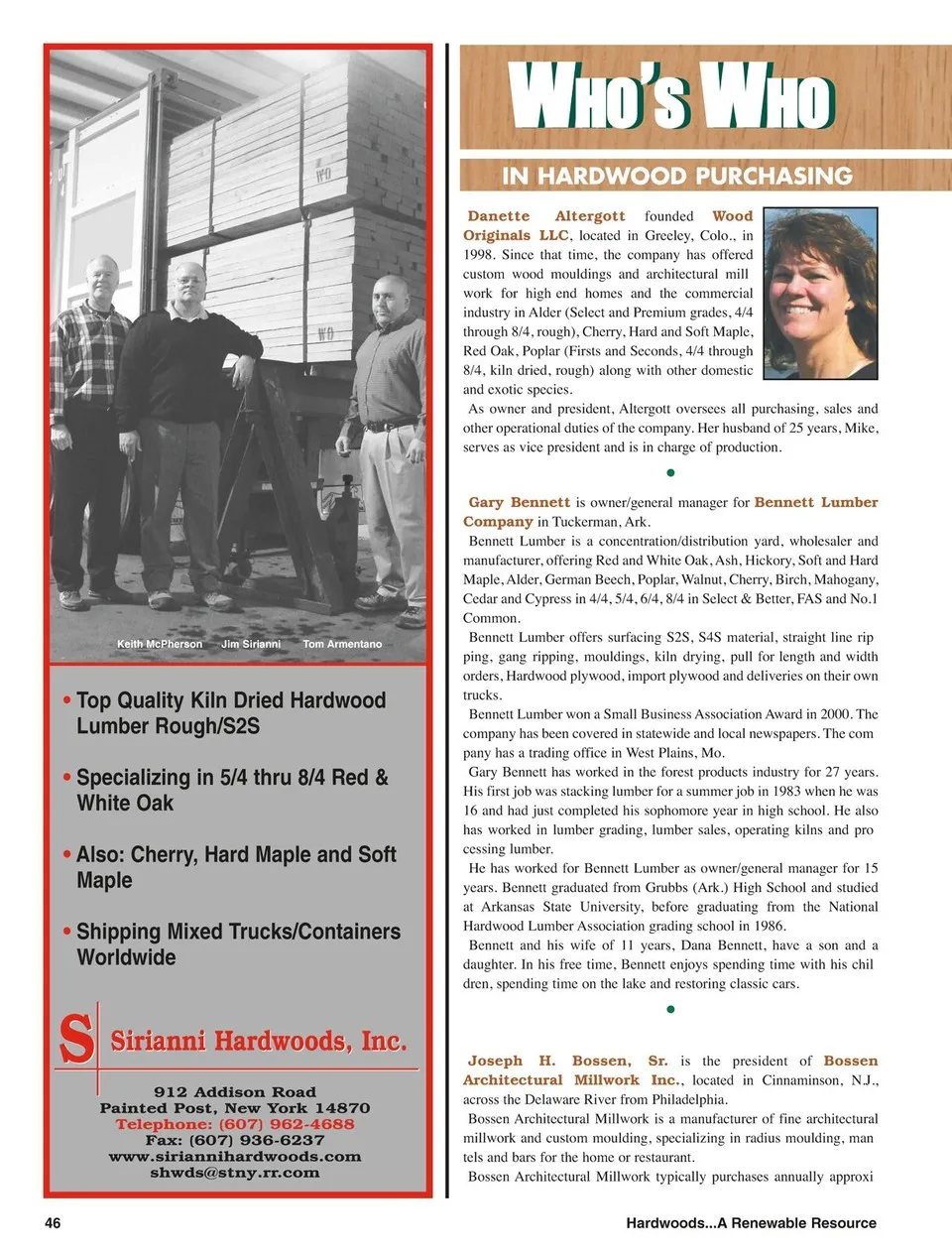 WO

WO

Keith McPherson Jim Sirianni Tom Armentano

• Top Quality Kiln Dried Hardwood Lumber Rough/S2S

• Specializing in 5/4 thru 8/4 Red & White Oak

• Also: Cherry, Hard Maple and Soft Maple

• Shipping Mixed Trucks/Containers Worldwide

S Sirianni Hardwoods, Inc.

912 Addison Road
Painted Post, New York 14870
Telephone: (607) 962-4688
Fax: (607) 936-6237
www.siriannihardwoods.com
shwds@stny.rr.com

WHO'S WHO

IN HARDWOOD PURCHASING

Danette Altergott founded Wood Originals LLC, located in Greeley, Colo., in 1998. Since that time, the company has offered custom wood mouldings and architectural mill work for high end homes and the commercial industry in Alder (Select and Premium grades, 4/4 through 8/4, rough), Cherry, Hard and Soft Maple, Red Oak, Poplar (Firsts and Seconds, 4/4 through 8/4, kiln dried, rough) along with other domestic and exotic species.

As owner and president, Altergott oversees all purchasing, sales and other operational duties of the company. Her husband of 25 years, Mike, serves as vice president and is in charge of production.

•

Gary Bennett is owner/general manager for Bennett Lumber Company in Tuckerman, Ark.

Bennett Lumber is a concentration/distribution yard, wholesaler and manufacturer, offering Red and White Oak, Ash, Hickory, Soft and Hard Maple, Alder, German Beech, Poplar, Walnut, Cherry, Birch, Mahogany, Cedar and Cypress in 4/4, 5/4, 6/4, 8/4 in Select & Better, FAS and No.1 Common.

Bennett Lumber offers surfacing S2S, S4S material, straight line rip ping, gang ripping, mouldings, kiln drying, pull for length and width orders, Hardwood plywood, import plywood and deliveries on their own trucks.

Bennett Lumber won a Small Business Association Award in 2000. The company has been covered in statewide and local newspapers. The com pany has a trading office in West Plains, Mo.

Gary Bennett has worked in the forest products industry for 27 years. His first job was stacking lumber for a summer job in 1983 when he was 16 and had just completed his sophomore year in high school. He also has worked in lumber grading, lumber sales, operating kilns and pro cessing lumber.

He has worked for Bennett Lumber as owner/general manager for 15 years. Bennett graduated from Grubbs (Ark.) High School and studied at Arkansas State University, before graduating from the National Hardwood Lumber Association grading school in 1986.

Bennett and his wife of 11 years, Dana Bennett, have a son and a daughter. In his free time, Bennett enjoys spending time with his chil dren, spending time on the lake and restoring classic cars.

•

Joseph H. Bossen, Sr. is the president of Bossen Architectural Millwork Inc., located in Cinnaminson, N.J., across the Delaware River from Philadelphia.

Bossen Architectural Millwork is a manufacturer of fine architectural millwork and custom moulding, specializing in radius moulding, man tels and bars for the home or restaurant.

Bossen Architectural Millwork typically purchases annually approxi

46

Hardwoods...A Renewable Resource